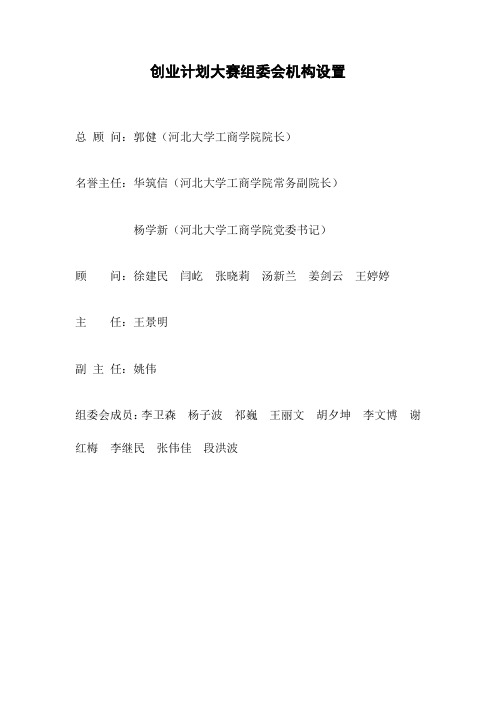 创业计划大赛组委会机构设置

总 顾 问：郭健（河北大学工商学院院长）

名誉主任：华筑信（河北大学工商学院常务副院长）

杨学新（河北大学工商学院党委书记）

顾　　问：徐建民　闫屹　张晓莉　汤新兰　姜剑云　王婷婷

主　　任：王景明

副 主 任：姚伟

组委会成员：李卫森　杨子波　祁巍　王丽文　胡夕坤　李文博　谢红梅　李继民　张伟佳　段洪波